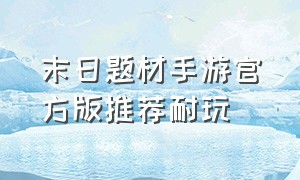 末日题材手游官方版推荐耐玩